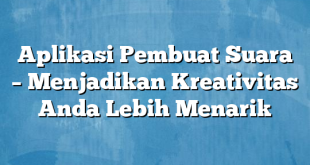 Aplikasi Pembuat Suara – Menjadikan Kreativitas Anda Lebih Menarik